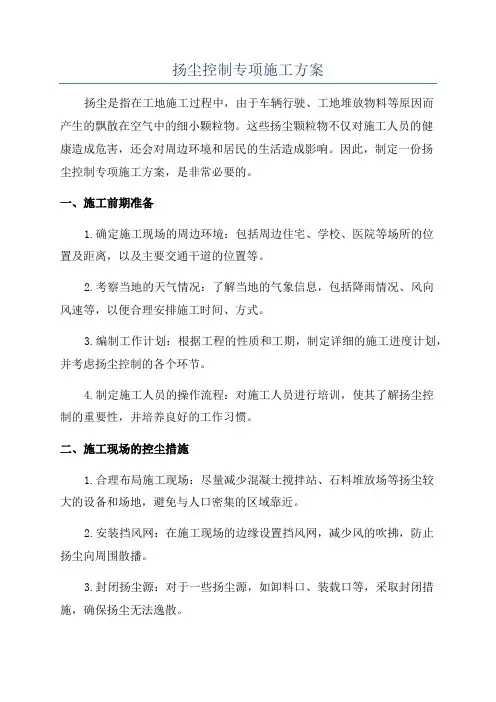 扬尘控制专项施工方案

扬尘是指在工地施工过程中，由于车辆行驶、工地堆放物料等原因而产生的飘散在空气中的细小颗粒物。这些扬尘颗粒物不仅对施工人员的健康造成危害，还会对周边环境和居民的生活造成影响。因此，制定一份扬尘控制专项施工方案，是非常必要的。

一、施工前期准备

1.确定施工现场的周边环境：包括周边住宅、学校、医院等场所的位置及距离，以及主要交通干道的位置等。

2.考察当地的天气情况：了解当地的气象信息，包括降雨情况、风向风速等，以便合理安排施工时间、方式。

3.编制工作计划：根据工程的性质和工期，制定详细的施工进度计划，并考虑扬尘控制的各个环节。

4.制定施工人员的操作流程：对施工人员进行培训，使其了解扬尘控制的重要性，并培养良好的工作习惯。

二、施工现场的控尘措施

1.合理布局施工现场：尽量减少混凝土搅拌站、石料堆放场等扬尘较大的设备和场地，避免与人口密集的区域靠近。

2.安装挡风网：在施工现场的边缘设置挡风网，减少风的吹拂，防止扬尘向周围散播。

3.封闭扬尘源：对于一些扬尘源，如卸料口、装载口等，采取封闭措施，确保扬尘无法逸散。